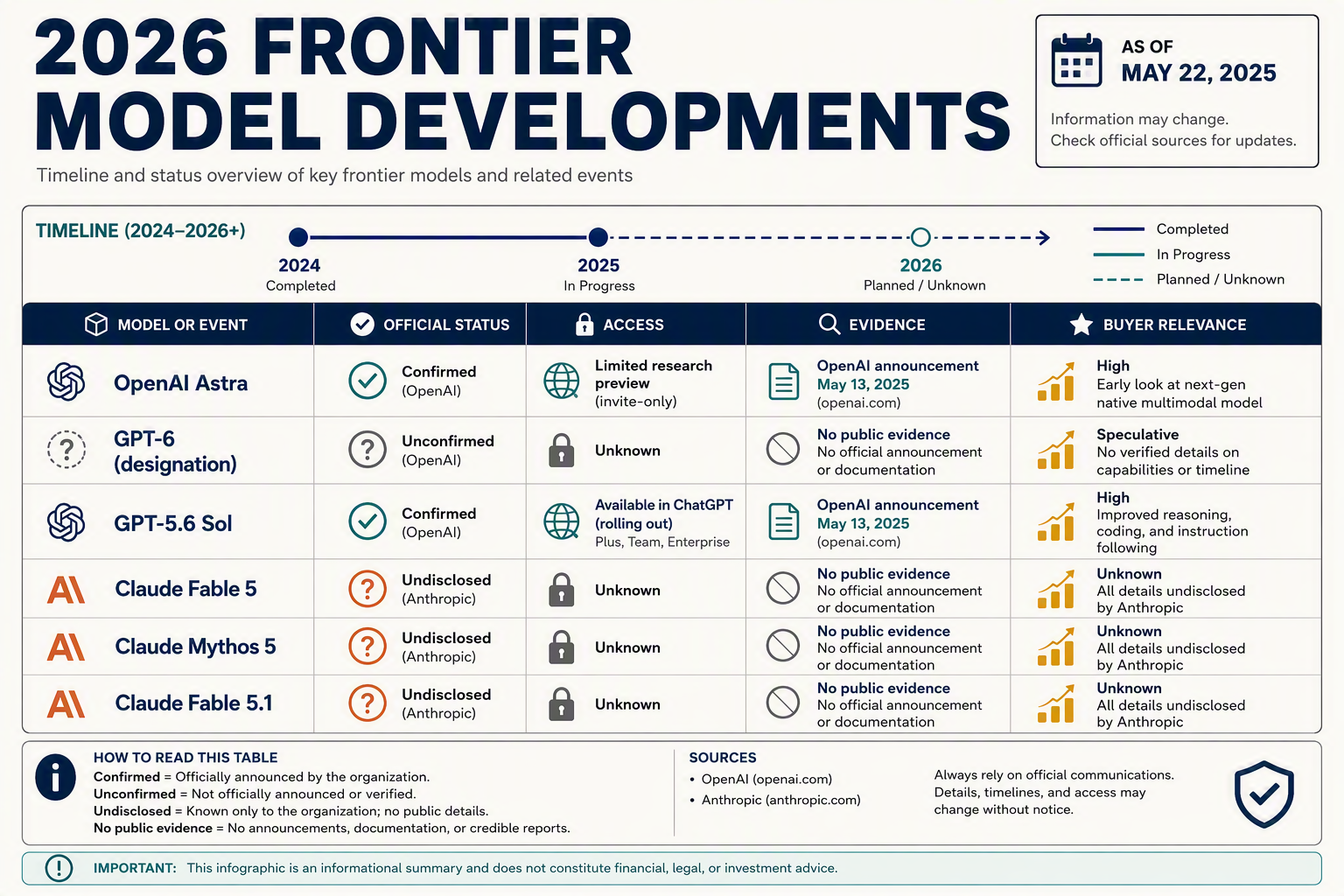 2026 FRONTIER MODEL DEVELOPMENTS

Timeline and status overview of key frontier models and related events

AS OF
MAY 22, 2025

Information may change.
Check official sources for updates.

TIMELINE (2024–2026+)

2024
Completed

2025
In Progress

2026
Planned / Unknown

Completed
In Progress
Planned / Unknown

| MODEL OR EVENT | OFFICIAL STATUS | ACCESS | EVIDENCE | BUYER RELEVANCE |
|---|---|---|---|---|
| OpenAI Astra | Confirmed (OpenAI) | Limited research preview (invite-only) | OpenAI announcement May 13, 2025 (openai.com) | High Early look at next-gen native multimodal model |
| GPT-6 (designation) | Unconfirmed (OpenAI) | Unknown | No public evidence No official announcement or documentation | Speculative No verified details on capabilities or timeline |
| GPT-5.6 Sol | Confirmed (OpenAI) | Available in ChatGPT (rolling out) Plus, Team, Enterprise | OpenAI announcement May 13, 2025 (openai.com) | High Improved reasoning, coding, and instruction following |
| Claude Fable 5 | Undisclosed (Anthropic) | Unknown | No public evidence No official announcement or documentation | Unknown All details undisclosed by Anthropic |
| Claude Mythos 5 | Undisclosed (Anthropic) | Unknown | No public evidence No official announcement or documentation | Unknown All details undisclosed by Anthropic |
| Claude Fable 5.1 | Undisclosed (Anthropic) | Unknown | No public evidence No official announcement or documentation | Unknown All details undisclosed by Anthropic |

HOW TO READ THIS TABLE
Confirmed = Officially announced by the organization.
Unconfirmed = Not officially announced or verified.
Undisclosed = Known only to the organization; no public details.
No public evidence = No announcements, documentation, or credible reports.

SOURCES
• OpenAI (openai.com)
• Anthropic (anthropic.com)

Always rely on official communications. Details, timelines, and access may change without notice.

IMPORTANT: This infographic is an informational summary and does not constitute financial, legal, or investment advice.